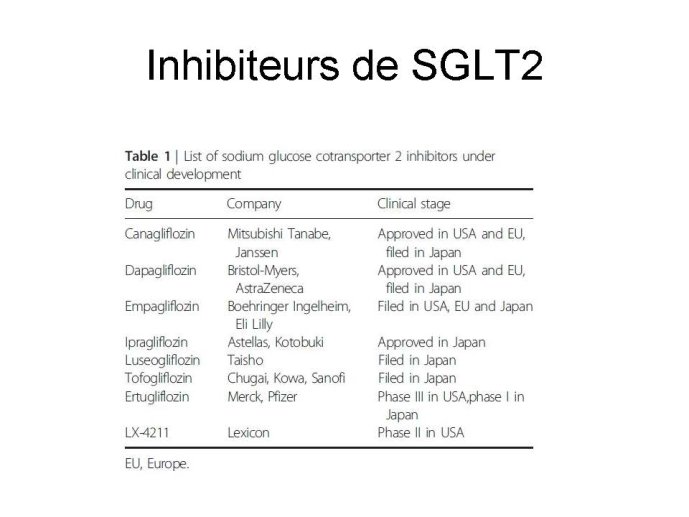 Inhibiteurs de SGLT2

Table 1 | List of sodium glucose cotransporter 2 inhibitors under clinical development

| Drug | Company | Clinical stage |
|---|---|---|
| Canagliflozin | Mitsubishi Tanabe, Janssen | Approved in USA and EU, filed in Japan |
| Dapagliflozin | Bristol-Myers, AstraZeneca | Approved in USA and EU, filed in Japan |
| Empagliflozin | Boehringer Ingelheim, Eli Lilly | Filed in USA, EU and Japan |
| Ipragliflozin | Astellas, Kotobuki | Approved in Japan |
| Luseogliflozin | Taisho | Filed in Japan |
| Tofogliflozin | Chugai, Kowa, Sanofi | Filed in Japan |
| Ertugliflozin | Merck, Pfizer | Phase III in USA,phase I in Japan |
| LX-4211 | Lexicon | Phase II in USA |

EU, Europe.